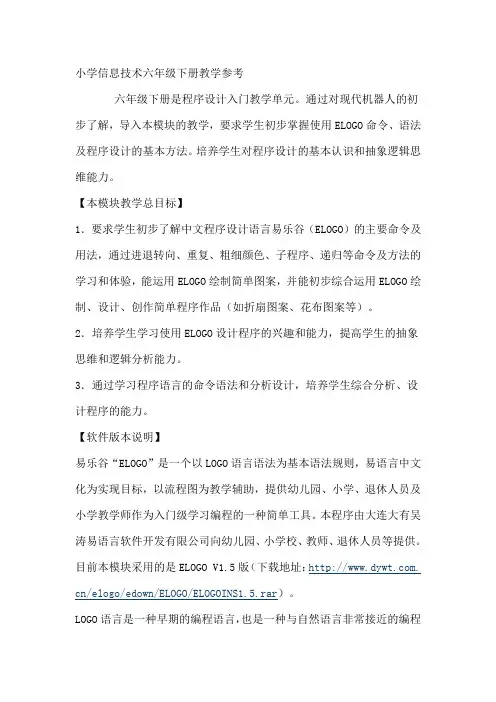 小学信息技术六年级下册教学参考

六年级下册是程序设计入门教学单元。通过对现代机器人的初步了解，导入本模块的教学，要求学生初步掌握使用ELOGO命令、语法及程序设计的基本方法。培养学生对程序设计的基本认识和抽象逻辑思维能力。

【本模块教学总目标】

1．要求学生初步了解中文程序设计语言易乐谷（ELOGO）的主要命令及用法，通过进退转向、重复、粗细颜色、子程序、递归等命令及方法的学习和体验，能运用ELOGO绘制简单图案，并能初步综合运用ELOGO绘制、设计、创作简单程序作品（如折扇图案、花布图案等）。

2．培养学生学习使用ELOGO设计程序的兴趣和能力，提高学生的抽象思维和逻辑分析能力。

3．通过学习程序语言的命令语法和分析设计，培养学生综合分析、设计程序的能力。

【软件版本说明】

易乐谷“ELOGO”是一个以LOGO语言语法为基本语法规则，易语言中文化为实现目标，以流程图为教学辅助，提供幼儿园、小学、退休人员及小学教学师作为入门级学习编程的一种简单工具。本程序由大连大有吴涛易语言软件开发有限公司向幼儿园、小学校、教师、退休人员等提供。目前本模块采用的是ELOGO V1.5版（下载地址：http://www.dywt.com.cn/elogo/edown/ELOGO/ELOGOINS1.5.rar）。

LOGO语言是一种早期的编程语言，也是一种与自然语言非常接近的编程